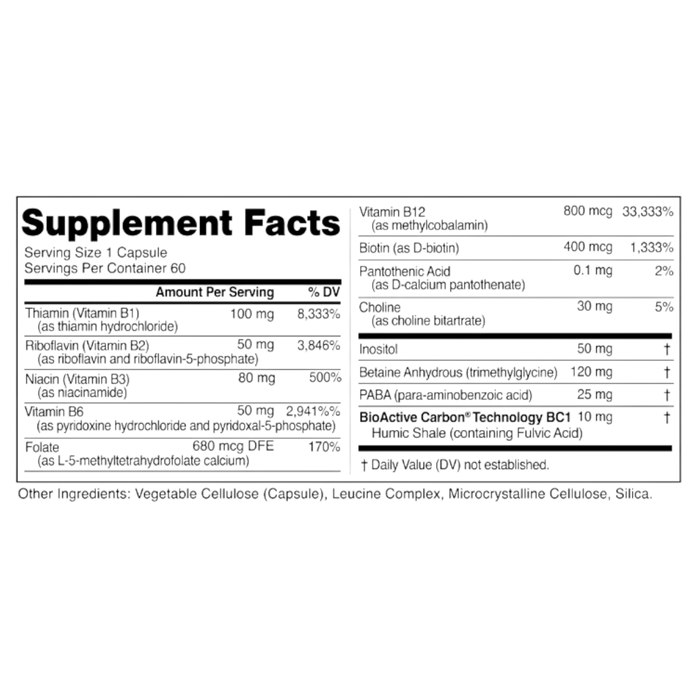 Supplement Facts

Serving Size 1 Capsule
Servings Per Container 60

| | Amount Per Serving | % DV |
|---|---|---|
| Thiamin (Vitamin B1) (as thiamin hydrochloride) | 100 mg | 8,333% |
| Riboflavin (Vitamin B2) (as riboflavin and riboflavin-5-phosphate) | 50 mg | 3,846% |
| Niacin (Vitamin B3) (as niacinamide) | 80 mg | 500% |
| Vitamin B6 (as pyridoxine hydrochloride and pyridoxal-5-phosphate) | 50 mg | 2,941%% |
| Folate (as L-5-methyltetrahydrofolate calcium) | 680 mcg DFE | 170% |
| Vitamin B12 (as methylcobalamin) | 800 mcg | 33,333% |
| Biotin (as D-biotin) | 400 mcg | 1,333% |
| Pantothenic Acid (as D-calcium pantothenate) | 0.1 mg | 2% |
| Choline (as choline bitartrate) | 30 mg | 5% |
| Inositol | 50 mg | † |
| Betaine Anhydrous (trimethylglycine) | 120 mg | † |
| PABA (para-aminobenzoic acid) | 25 mg | † |
| BioActive Carbon® Technology BC1 Humic Shale (containing Fulvic Acid) | 10 mg | † |

† Daily Value (DV) not established.

Other Ingredients: Vegetable Cellulose (Capsule), Leucine Complex, Microcrystalline Cellulose, Silica.